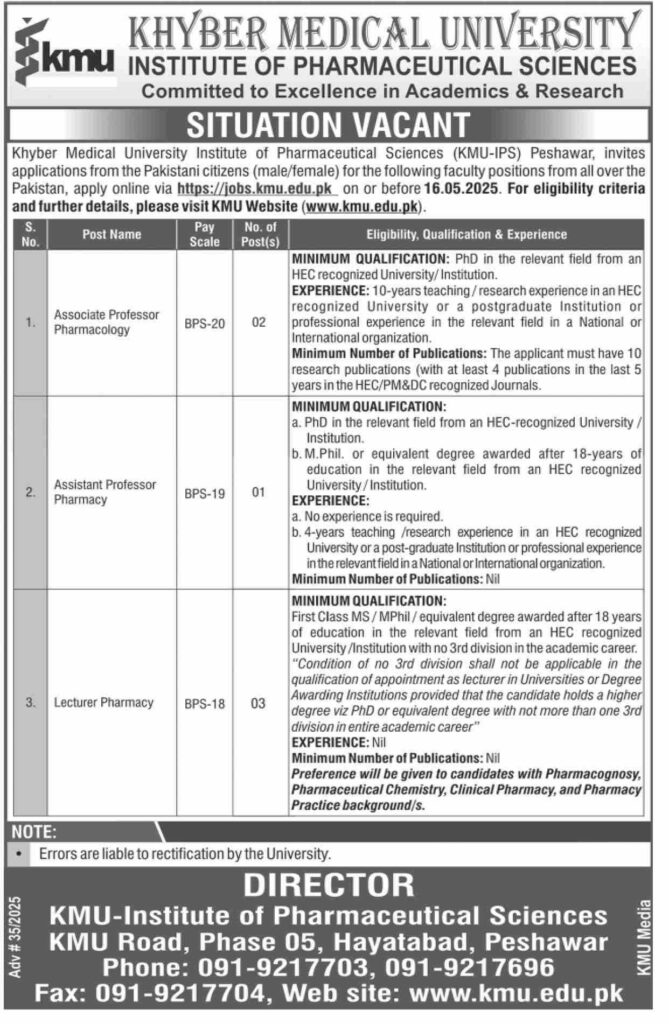 kmu

KHYBER MEDICAL UNIVERSITY
INSTITUTE OF PHARMACEUTICAL SCIENCES
Committed to Excellence in Academics & Research

SITUATION VACANT

Khyber Medical University Institute of Pharmaceutical Sciences (KMU-IPS) Peshawar, invites applications from the Pakistani citizens (male/female) for the following faculty positions from all over the Pakistan, apply online via https://jobs.kmu.edu.pk on or before 16.05.2025. For eligibility criteria and further details, please visit KMU Website (www.kmu.edu.pk).

| S. No. | Post Name | Pay Scale | No. of Post(s) | Eligibility, Qualification & Experience |
|---|---|---|---|---|
| 1. | Associate Professor Pharmacology | BPS-20 | 02 | MINIMUM QUALIFICATION: PhD in the relevant field from an HEC recognized University/ Institution. EXPERIENCE: 10-years teaching / research experience in an HEC recognized University or a postgraduate Institution or professional experience in the relevant field in a National or International organization. Minimum Number of Publications: The applicant must have 10 research publications (with at least 4 publications in the last 5 years in the HEC/PM&DC recognized Journals. |
| 2. | Assistant Professor Pharmacy | BPS-19 | 01 | MINIMUM QUALIFICATION: a. PhD in the relevant field from an HEC-recognized University / Institution. b. M.Phil. or equivalent degree awarded after 18-years of education in the relevant field from an HEC recognized University / Institution. EXPERIENCE: a. No experience is required. b. 4-years teaching /research experience in an HEC recognized University or a post-graduate Institution or professional experience in the relevant field in a National or International organization. Minimum Number of Publications: Nil |
| 3. | Lecturer Pharmacy | BPS-18 | 03 | MINIMUM QUALIFICATION: First Class MS / MPhil / equivalent degree awarded after 18 years of education in the relevant field from an HEC recognized University /Institution with no 3rd division in the academic career. "Condition of no 3rd division shall not be applicable in the qualification of appointment as lecturer in Universities or Degree Awarding Institutions provided that the candidate holds a higher degree viz PhD or equivalent degree with not more than one 3rd division in entire academic career" EXPERIENCE: Nil Minimum Number of Publications: Nil Preference will be given to candidates with Pharmacognosy, Pharmaceutical Chemistry, Clinical Pharmacy, and Pharmacy Practice background/s. |

NOTE:
• Errors are liable to rectification by the University.

DIRECTOR
KMU-Institute of Pharmaceutical Sciences
KMU Road, Phase 05, Hayatabad, Peshawar
Phone: 091-9217703, 091-9217696
Fax: 091-9217704, Web site: www.kmu.edu.pk

Adv # 35/2025
KMU Media